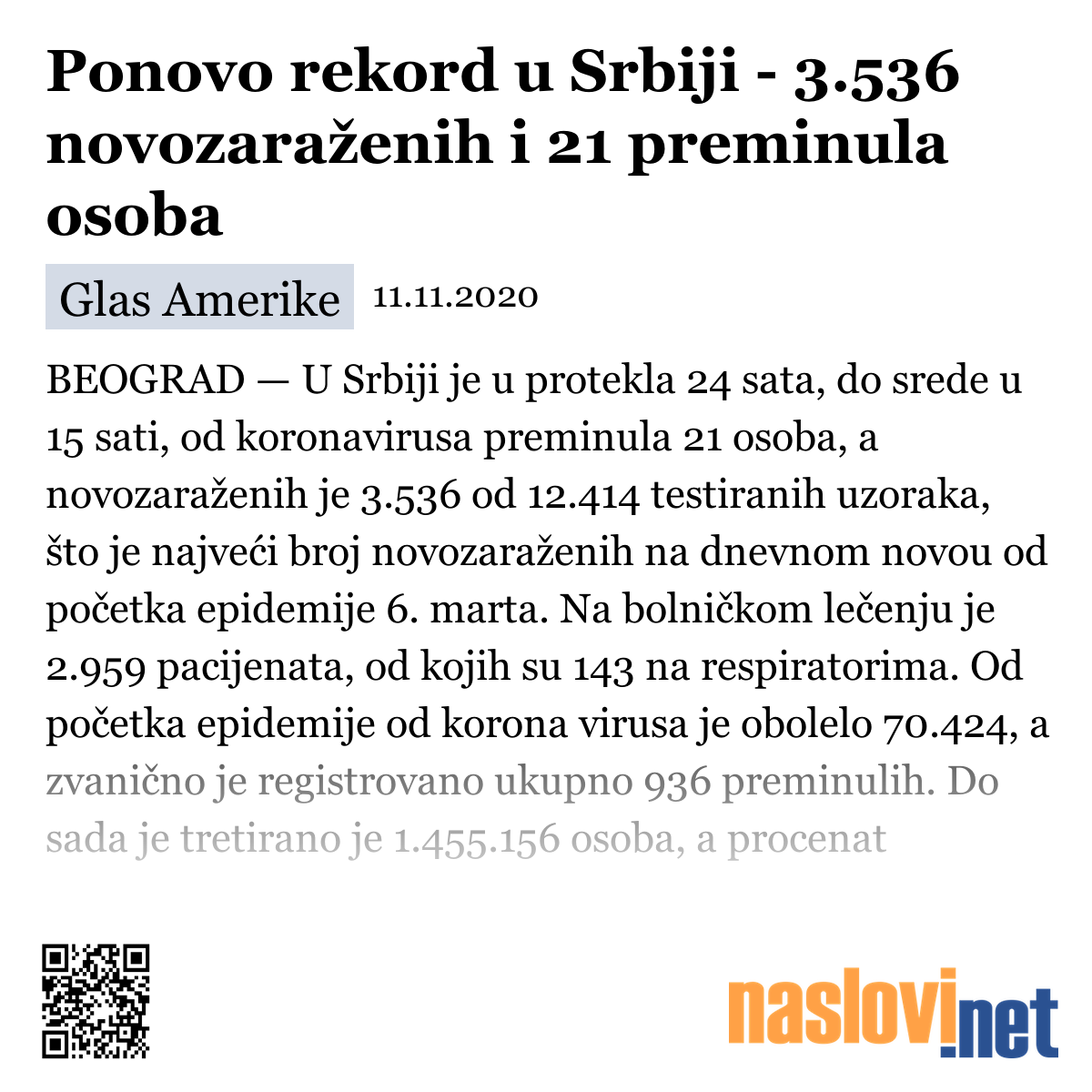 Ponovo rekord u Srbiji - 3.536 novozaraženih i 21 preminula osoba

Glas Amerike 11.11.2020

BEOGRAD — U Srbiji je u protekla 24 sata, do srede u 15 sati, od koronavirusa preminula 21 osoba, a novozaraženih je 3.536 od 12.414 testiranih uzoraka, što je najveći broj novozaraženih na dnevnom novou od početka epidemije 6. marta. Na bolničkom lečenju je 2.959 pacijenata, od kojih su 143 na respiratorima. Od početka epidemije od korona virusa je obolelo 70.424, a zvanično je registrovano ukupno 936 preminulih. Do sada je tretirano je 1.455.156 osoba, a procenat

naslovi.net